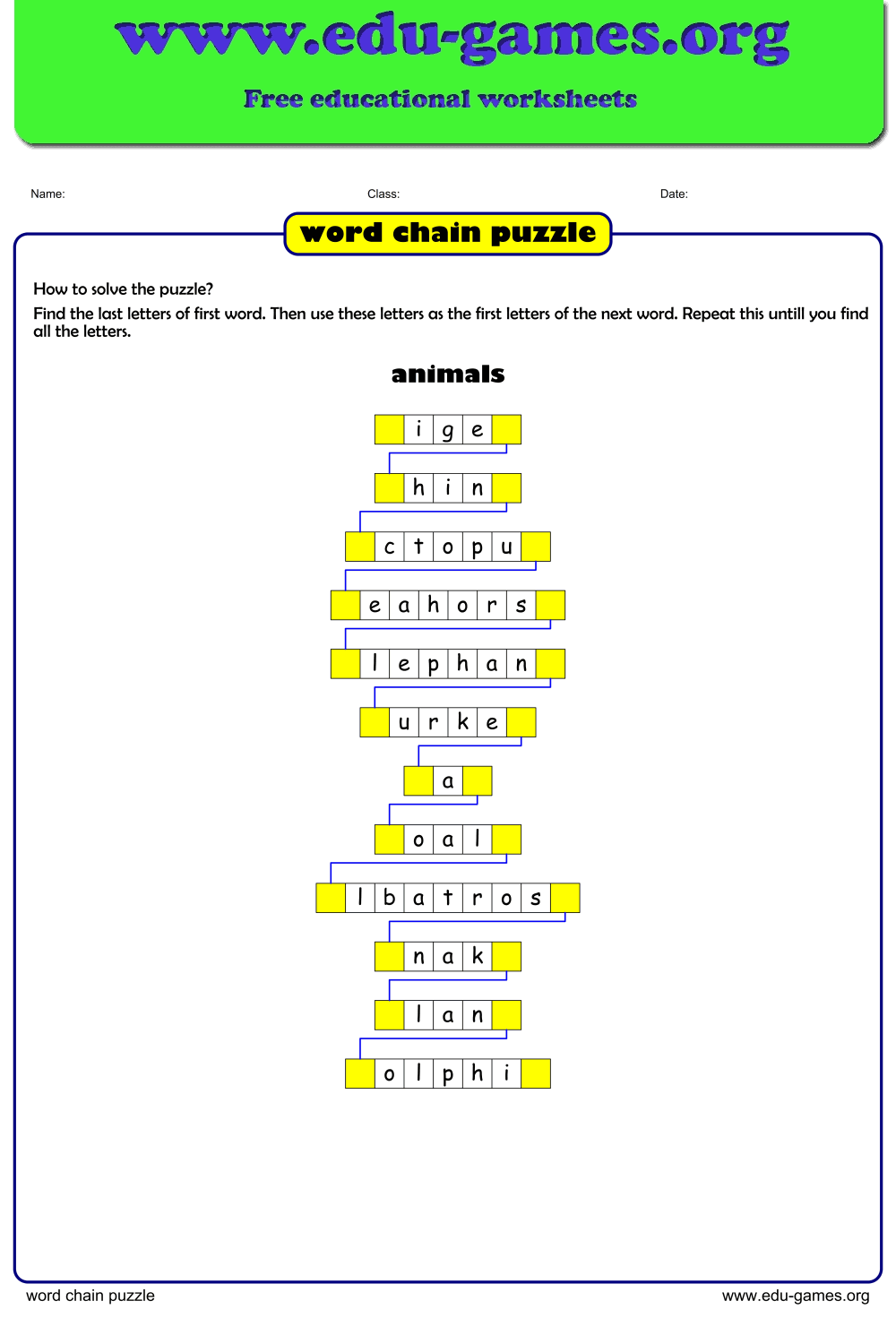 www.edu-games.org

Free educational worksheets

Name: Class: Date:

word chain puzzle

How to solve the puzzle?
Find the last letters of first word. Then use these letters as the first letters of the next word. Repeat this untill you find all the letters.

animals

i g e
h i n
c t o p u
e a h o r s
l e p h a n
u r k e
a
o a l
l b a t r o s
n a k
l a n
o l p h i

word chain puzzle www.edu-games.org